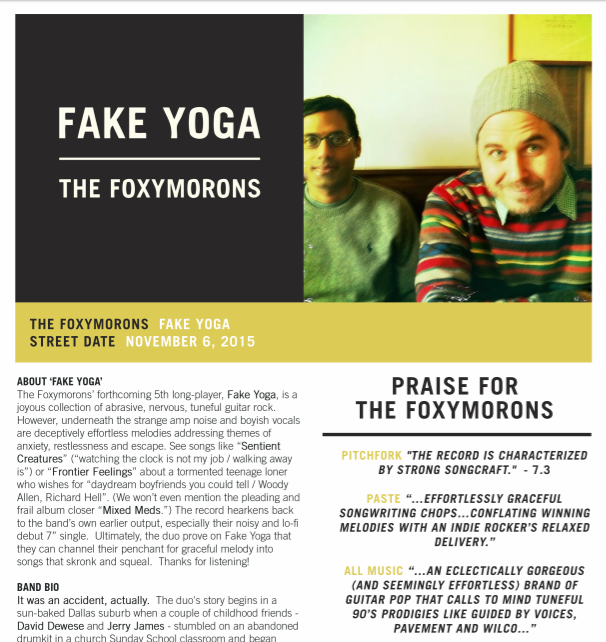 FAKE YOGA

THE FOXYMORONS

THE FOXYMORONS FAKE YOGA
STREET DATE NOVEMBER 6, 2015

ABOUT 'FAKE YOGA'
The Foxymorons' forthcoming 5th long-player, Fake Yoga, is a joyous collection of abrasive, nervous, tuneful guitar rock. However, underneath the strange amp noise and boyish vocals are deceptively effortless melodies addressing themes of anxiety, restlessness and escape. See songs like "Sentient Creatures" ("watching the clock is not my job / walking away is") or "Frontier Feelings" about a tormented teenage loner who wishes for "daydream boyfriends you could tell / Woody Allen, Richard Hell". (We won't even mention the pleading and frail album closer "Mixed Meds.") The record hearkens back to the band's own earlier output, especially their noisy and lo-fi debut 7" single. Ultimately, the duo prove on Fake Yoga that they can channel their penchant for graceful melody into songs that skronk and squeal. Thanks for listening!

BAND BIO
It was an accident, actually. The duo's story begins in a sun-baked Dallas suburb when a couple of childhood friends - David Dewese and Jerry James - stumbled on an abandoned drumkit in a church Sunday School classroom and began

PRAISE FOR THE FOXYMORONS

PITCHFORK "THE RECORD IS CHARACTERIZED BY STRONG SONGCRAFT." - 7.3

PASTE "...EFFORTLESSLY GRACEFUL SONGWRITING CHOPS...CONFLATING WINNING MELODIES WITH AN INDIE ROCKER'S RELAXED DELIVERY."

ALL MUSIC "...AN ECLECTICALLY GORGEOUS (AND SEEMINGLY EFFORTLESS) BRAND OF GUITAR POP THAT CALLS TO MIND TUNEFUL 90'S PRODIGIES LIKE GUIDED BY VOICES, PAVEMENT AND WILCO..."